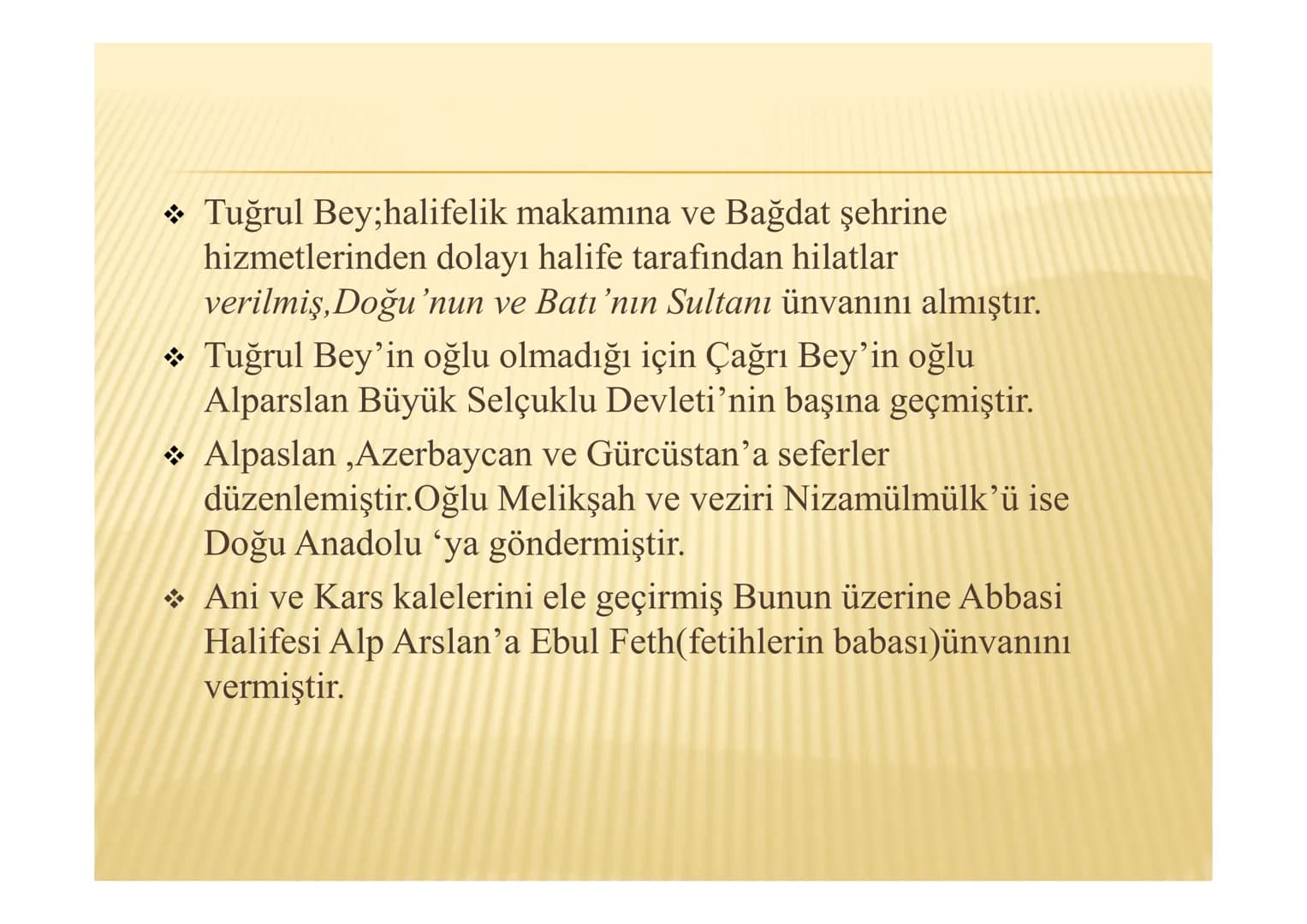 ❖ Tuğrul Bey;halifelik makamına ve Bağdat şehrine hizmetlerinden dolayı halife tarafından hilatlar verilmiş,Doğu'nun ve Batı'nın Sultanı ünvanını almıştır.

❖ Tuğrul Bey'in oğlu olmadığı için Çağrı Bey'in oğlu Alparslan Büyük Selçuklu Devleti'nin başına geçmiştir.

❖ Alpaslan ,Azerbaycan ve Gürcüstan'a seferler düzenlemiştir.Oğlu Melikşah ve veziri Nizamülmülk'ü ise Doğu Anadolu 'ya göndermiştir.

❖ Ani ve Kars kalelerini ele geçirmiş Bunun üzerine Abbasi Halifesi Alp Arslan'a Ebul Feth(fetihlerin babası)ünvanını vermiştir.